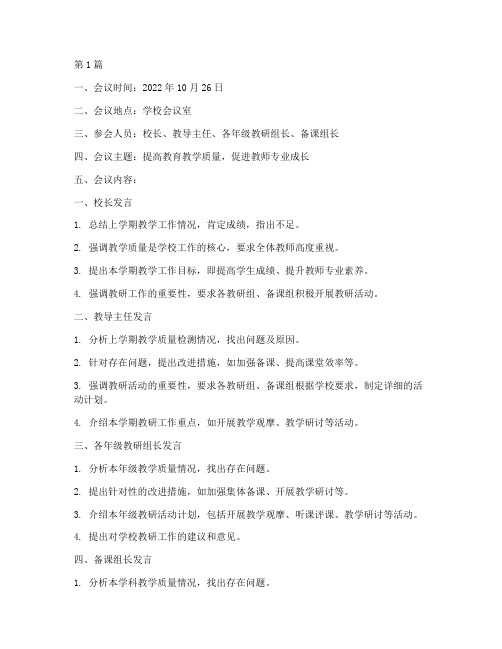 第 1 篇

一、会议时间：2022 年 10 月 26 日

二、会议地点：学校会议室

三、参会人员：校长、教导主任、各年级教研组长、备课组长

四、会议主题：提高教育教学质量，促进教师专业成长

五、会议内容：

一、校长发言

1. 总结上学期教学工作情况，肯定成绩，指出不足。

2. 强调教学质量是学校工作的核心，要求全体教师高度重视。

3. 提出本学期教学工作目标，即提高学生成绩、提升教师专业素养。

4. 强调教研工作的重要性，要求各教研组、备课组积极开展教研活动。

二、教导主任发言

1. 分析上学期教学质量检测情况，找出问题及原因。

2. 针对存在问题，提出改进措施，如加强备课、提高课堂效率等。

3. 强调教研活动的重要性，要求各教研组、备课组根据学校要求，制定详细的活动计划。

4. 介绍本学期教研工作重点，如开展教学观摩、教学研讨等活动。

三、各年级教研组长发言

1. 分析本年级教学质量情况，找出存在问题。

2. 提出针对性的改进措施，如加强集体备课、开展教学研讨等。

3. 介绍本年级教研活动计划，包括开展教学观摩、听课评课、教学研讨等活动。

4. 提出对学校教研工作的建议和意见。

四、备课组长发言

1. 分析本学科教学质量情况，找出存在问题。